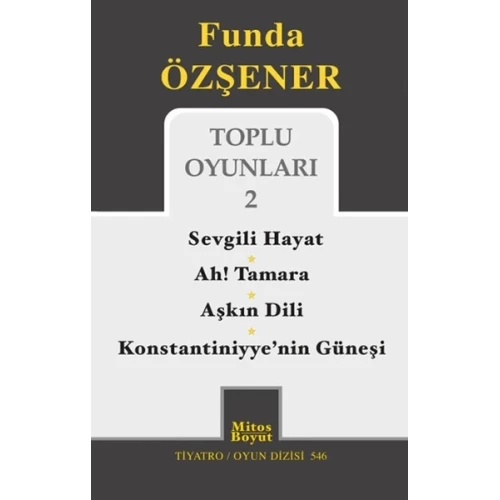 Funda ÖZŞENER

TOPLU OYUNLARI 2

Sevgili Hayat

Ah! Tamara

Aşkın Dili

Konstantiniyye'nin Güneşi

Mitos Boyut

TİYATRO / OYUN DİZİSİ 546